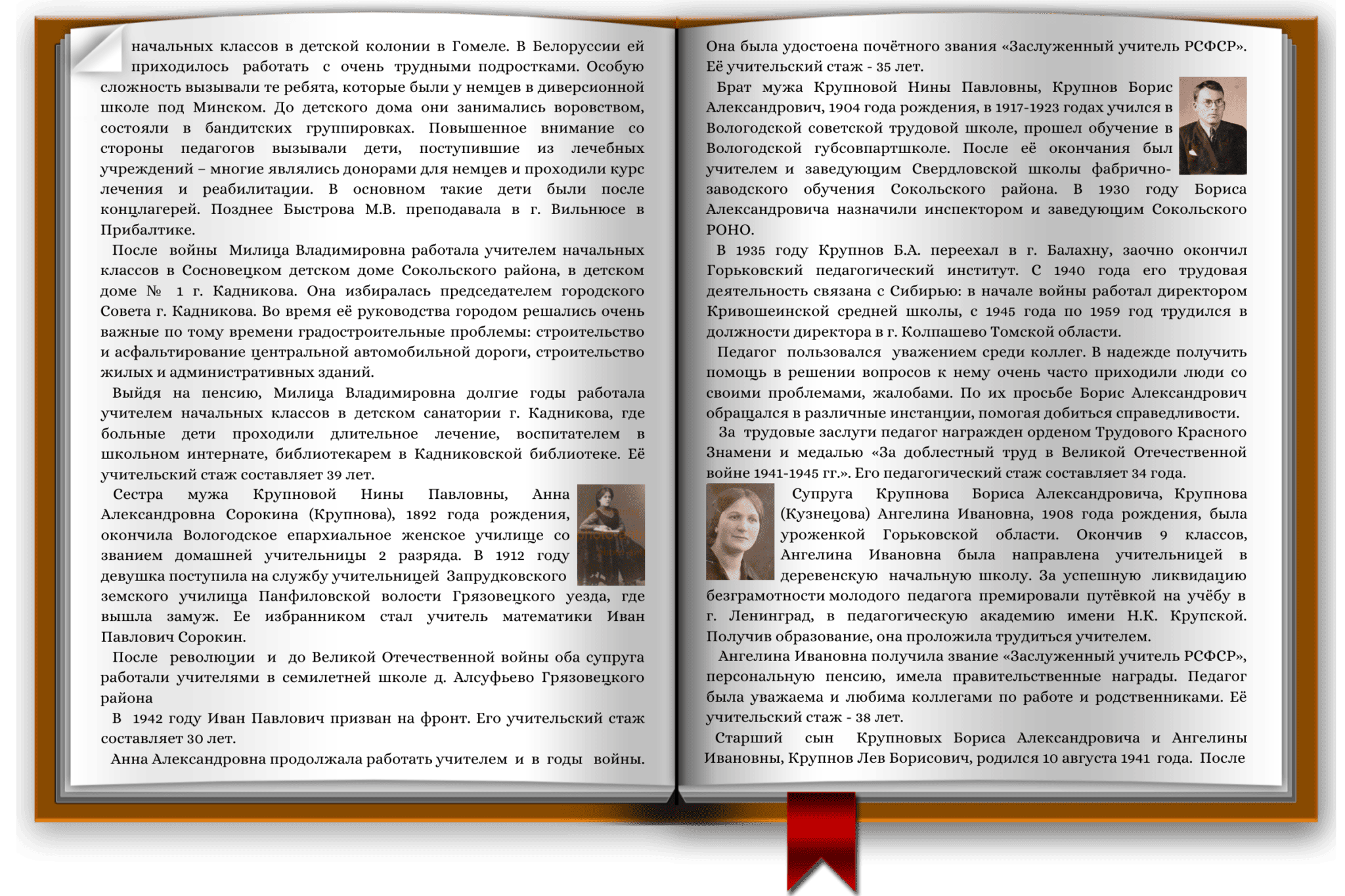 начальных классов в детской колонии в Гомеле. В Белоруссии ей приходилось работать с очень трудными подростками. Особую сложность вызывали те ребята, которые были у немцев в диверсионной школе под Минском. До детского дома они занимались воровством, состояли в бандитских группировках. Повышенное внимание со стороны педагогов вызывали дети, поступившие из лечебных учреждений – многие являлись донорами для немцев и проходили курс лечения и реабилитации. В основном такие дети были после концлагерей. Позднее Быстрова М.В. преподавала в г. Вильнюсе в Прибалтике.

После войны Милица Владимировна работала учителем начальных классов в Сосновецком детском доме Сокольского района, в детском доме № 1 г. Кадникова. Она избиралась председателем городского Совета г. Кадникова. Во время её руководства городом решались очень важные по тому времени градостроительные проблемы: строительство и асфальтирование центральной автомобильной дороги, строительство жилых и административных зданий.

Выйдя на пенсию, Милица Владимировна долгие годы работала учителем начальных классов в детском санатории г. Кадникова, где больные дети проходили длительное лечение, воспитателем в школьном интернате, библиотекарем в Кадниковской библиотеке. Её учительский стаж составляет 39 лет.

Сестра мужа Крупновой Нины Павловны, Анна Александровна Сорокина (Крупнова), 1892 года рождения, окончила Вологодское епархиальное женское училище со званием домашней учительницы 2 разряда. В 1912 году девушка поступила на службу учительницей Запрудковского земского училища Панфиловской волости Грязовецкого уезда, где вышла замуж. Ее избранником стал учитель математики Иван Павлович Сорокин.

После революции и до Великой Отечественной войны оба супруга работали учителями в семилетней школе д. Алсуфьево Грязовецкого района

В 1942 году Иван Павлович призван на фронт. Его учительский стаж составляет 30 лет.

Анна Александровна продолжала работать учителем и в годы войны.

Она была удостоена почётного звания «Заслуженный учитель РСФСР». Её учительский стаж - 35 лет.

Брат мужа Крупновой Нины Павловны, Крупнов Борис Александрович, 1904 года рождения, в 1917-1923 годах учился в Вологодской советской трудовой школе, прошел обучение в Вологодской губсовпартшколе. После её окончания был учителем и заведующим Свердловской школы фабрично-заводского обучения Сокольского района. В 1930 году Бориса Александровича назначили инспектором и заведующим Сокольского РОНО.

В 1935 году Крупнов Б.А. переехал в г. Балахну, заочно окончил Горьковский педагогический институт. С 1940 года его трудовая деятельность связана с Сибирью: в начале войны работал директором Кривошеинской средней школы, с 1945 года по 1959 год трудился в должности директора в г. Колпашево Томской области.

Педагог пользовался уважением среди коллег. В надежде получить помощь в решении вопросов к нему очень часто приходили люди со своими проблемами, жалобами. По их просьбе Борис Александрович обращался в различные инстанции, помогая добиться справедливости.

За трудовые заслуги педагог награжден орденом Трудового Красного Знамени и медалью «За доблестный труд в Великой Отечественной войне 1941-1945 гг.». Его педагогический стаж составляет 34 года.

Супруга Крупнова Бориса Александровича, Крупнова (Кузнецова) Ангелина Ивановна, 1908 года рождения, была уроженкой Горьковской области. Окончив 9 классов, Ангелина Ивановна была направлена учительницей в деревенскую начальную школу. За успешную ликвидацию безграмотности молодого педагога премировали путёвкой на учёбу в г. Ленинград, в педагогическую академию имени Н.К. Крупской. Получив образование, она проложила трудиться учителем.

Ангелина Ивановна получила звание «Заслуженный учитель РСФСР», персональную пенсию, имела правительственные награды. Педагог была уважаема и любима коллегами по работе и родственниками. Её учительский стаж - 38 лет.

Старший сын Крупновых Бориса Александровича и Ангелины Ивановны, Крупнов Лев Борисович, родился 10 августа 1941 года. После